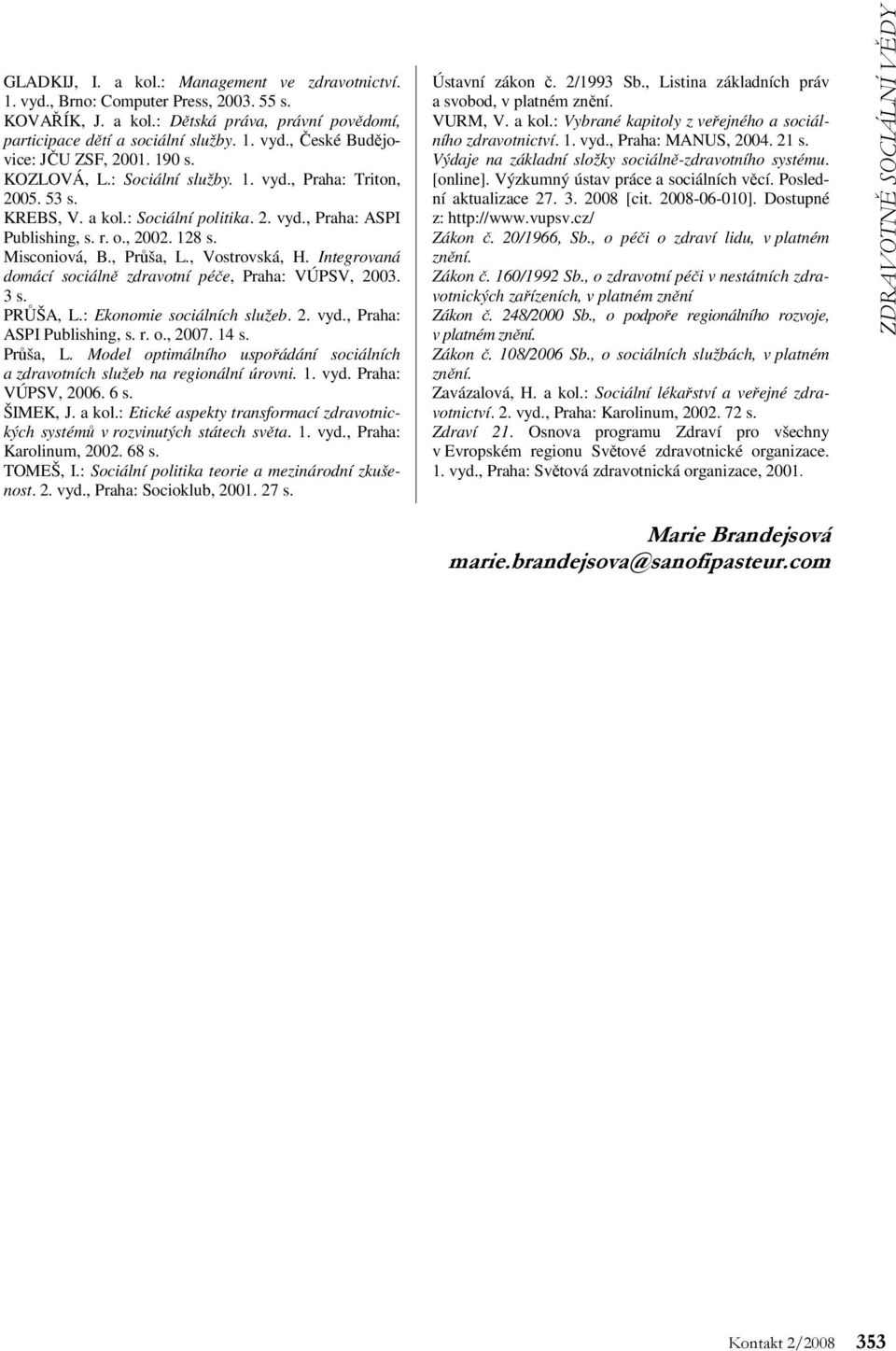 GLADKIJ, I. a kol.: Management ve zdravotnictví. 1. vyd., Brno: Computer Press, 2003. 55 s.
KOVAŘÍK, J. a kol.: Dětská práva, právní povědomí, participace dětí a sociální služby. 1. vyd., České Budějovice: JČU ZSF, 2001. 190 s.
KOZLOVÁ, L.: Sociální služby. 1. vyd., Praha: Triton, 2005. 53 s.
KREBS, V. a kol.: Sociální politika. 2. vyd., Praha: ASPI Publishing, s. r. o., 2002. 128 s.
Misconiová, B., Průša, L., Vostrovská, H. Integrovaná domácí sociálně zdravotní péče, Praha: VÚPSV, 2003. 3 s.
PRŮŠA, L.: Ekonomie sociálních služeb. 2. vyd., Praha: ASPI Publishing, s. r. o., 2007. 14 s.
Průša, L. Model optimálního uspořádání sociálních a zdravotních služeb na regionální úrovni. 1. vyd. Praha: VÚPSV, 2006. 6 s.
ŠIMEK, J. a kol.: Etické aspekty transformací zdravotnických systémů v rozvinutých státech světa. 1. vyd., Praha: Karolinum, 2002. 68 s.
TOMEŠ, I.: Sociální politika teorie a mezinárodní zkušenost. 2. vyd., Praha: Socioklub, 2001. 27 s.

Ústavní zákon č. 2/1993 Sb., Listina základních práv a svobod, v platném znění.
VURM, V. a kol.: Vybrané kapitoly z veřejného a sociálního zdravotnictví. 1. vyd., Praha: MANUS, 2004. 21 s.
Výdaje na základní složky sociálně-zdravotního systému. [online]. Výzkumný ústav práce a sociálních věcí. Poslední aktualizace 27. 3. 2008 [cit. 2008-06-010]. Dostupné z: http://www.vupsv.cz/
Zákon č. 20/1966, Sb., o péči o zdraví lidu, v platném znění.
Zákon č. 160/1992 Sb., o zdravotní péči v nestátních zdravotnických zařízeních, v platném znění
Zákon č. 248/2000 Sb., o podpoře regionálního rozvoje, v platném znění.
Zákon č. 108/2006 Sb., o sociálních službách, v platném znění.
Zavázalová, H. a kol.: Sociální lékařství a veřejné zdravotnictví. 2. vyd., Praha: Karolinum, 2002. 72 s.
Zdraví 21. Osnova programu Zdraví pro všechny v Evropském regionu Světové zdravotnické organizace. 1. vyd., Praha: Světová zdravotnická organizace, 2001.

Marie Brandejsová
marie.brandejsova@sanofipasteur.com

ZDRAVOTNĚ SOCIÁLNÍ VĚDY

Kontakt 2/2008 353